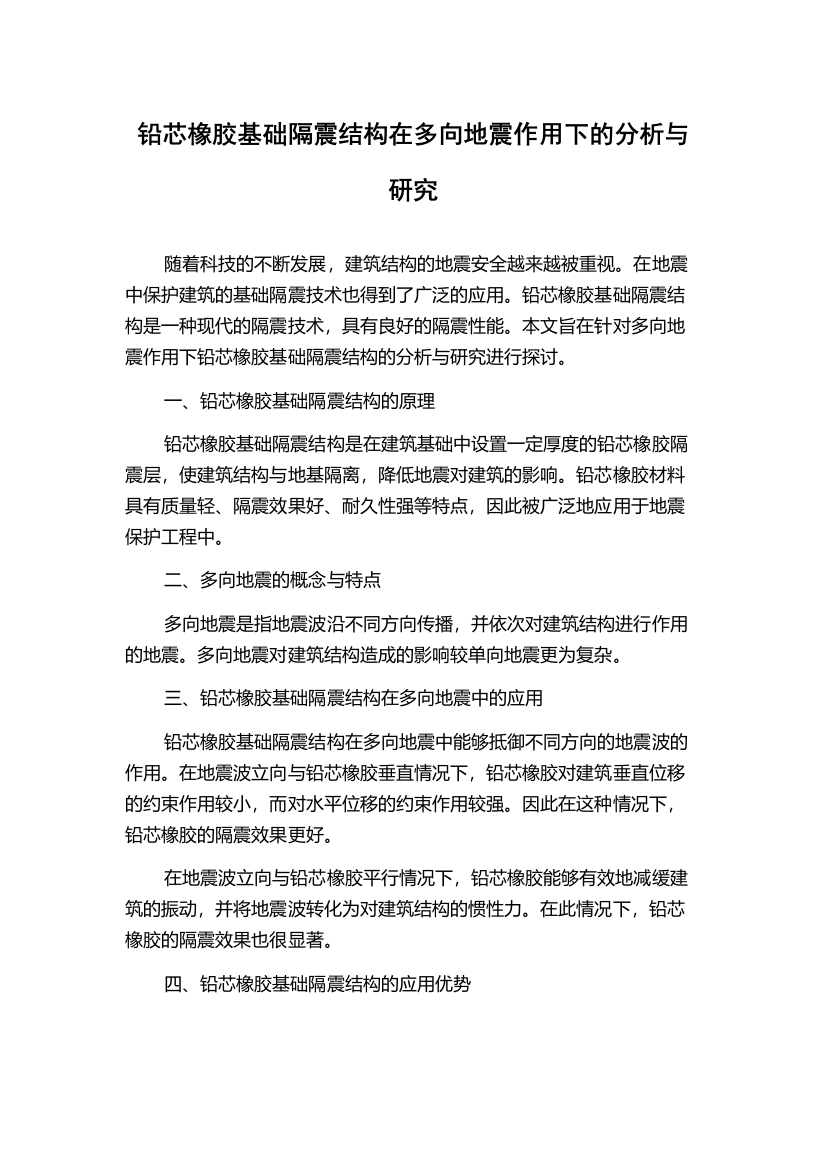 铅芯橡胶基础隔震结构在多向地震作用下的分析与研究

随着科技的不断发展，建筑结构的地震安全越来越被重视。在地震中保护建筑的基础隔震技术也得到了广泛的应用。铅芯橡胶基础隔震结构是一种现代的隔震技术，具有良好的隔震性能。本文旨在针对多向地震作用下铅芯橡胶基础隔震结构的分析与研究进行探讨。

一、铅芯橡胶基础隔震结构的原理

铅芯橡胶基础隔震结构是在建筑基础中设置一定厚度的铅芯橡胶隔震层，使建筑结构与地基隔离，降低地震对建筑的影响。铅芯橡胶材料具有质量轻、隔震效果好、耐久性强等特点，因此被广泛地应用于地震保护工程中。

二、多向地震的概念与特点

多向地震是指地震波沿不同方向传播，并依次对建筑结构进行作用的地震。多向地震对建筑结构造成的影响较单向地震更为复杂。

三、铅芯橡胶基础隔震结构在多向地震中的应用

铅芯橡胶基础隔震结构在多向地震中能够抵御不同方向的地震波的作用。在地震波立向与铅芯橡胶垂直情况下，铅芯橡胶对建筑垂直位移的约束作用较小，而对水平位移的约束作用较强。因此在这种情况下，铅芯橡胶的隔震效果更好。

在地震波立向与铅芯橡胶平行情况下，铅芯橡胶能够有效地减缓建筑的振动，并将地震波转化为对建筑结构的惯性力。在此情况下，铅芯橡胶的隔震效果也很显著。

四、铅芯橡胶基础隔震结构的应用优势